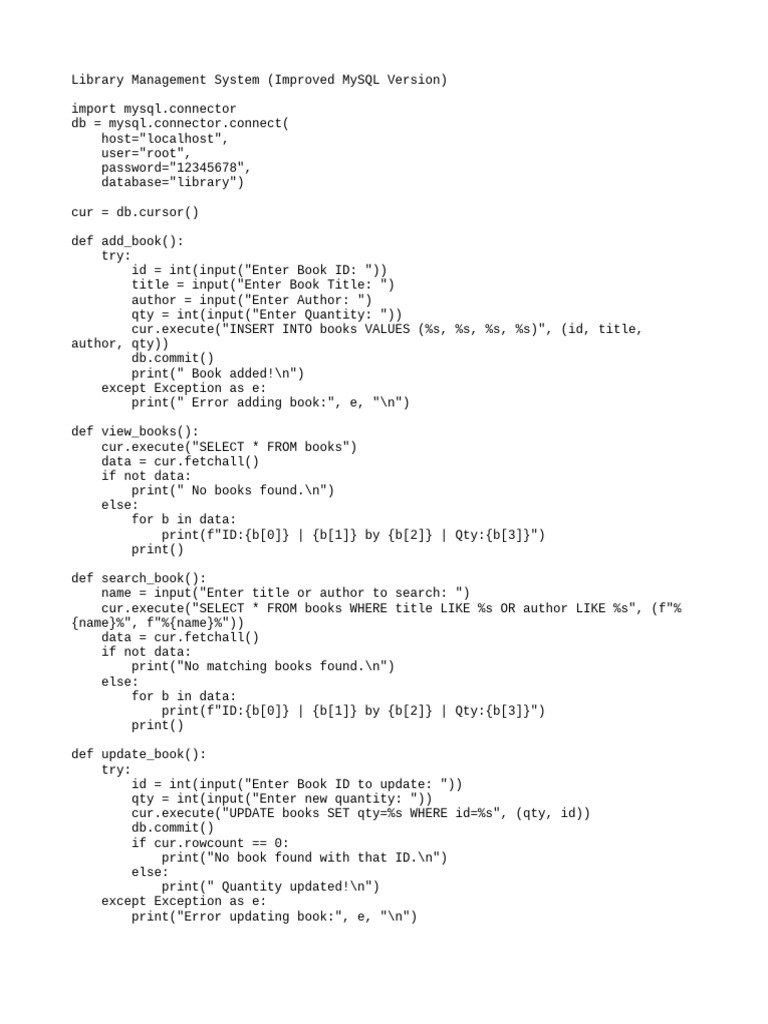 Library Management System (Improved MySQL Version)

import mysql.connector
db = mysql.connector.connect(
    host="localhost",
    user="root",
    password="12345678",
    database="library")

cur = db.cursor()

def add_book():
    try:
        id = int(input("Enter Book ID: "))
        title = input("Enter Book Title: ")
        author = input("Enter Author: ")
        qty = int(input("Enter Quantity: "))
        cur.execute("INSERT INTO books VALUES (%s, %s, %s, %s)", (id, title, author, qty))
        db.commit()
        print(" Book added!\n")
    except Exception as e:
        print(" Error adding book:", e, "\n")

def view_books():
    cur.execute("SELECT * FROM books")
    data = cur.fetchall()
    if not data:
        print(" No books found.\n")
    else:
        for b in data:
            print(f"ID:{b[0]} | {b[1]} by {b[2]} | Qty:{b[3]}")
        print()

def search_book():
    name = input("Enter title or author to search: ")
    cur.execute("SELECT * FROM books WHERE title LIKE %s OR author LIKE %s", (f"%{name}%", f"%{name}%"))
    data = cur.fetchall()
    if not data:
        print("No matching books found.\n")
    else:
        for b in data:
            print(f"ID:{b[0]} | {b[1]} by {b[2]} | Qty:{b[3]}")
        print()

def update_book():
    try:
        id = int(input("Enter Book ID to update: "))
        qty = int(input("Enter new quantity: "))
        cur.execute("UPDATE books SET qty=%s WHERE id=%s", (qty, id))
        db.commit()
        if cur.rowcount == 0:
            print("No book found with that ID.\n")
        else:
            print(" Quantity updated!\n")
    except Exception as e:
        print("Error updating book:", e, "\n")